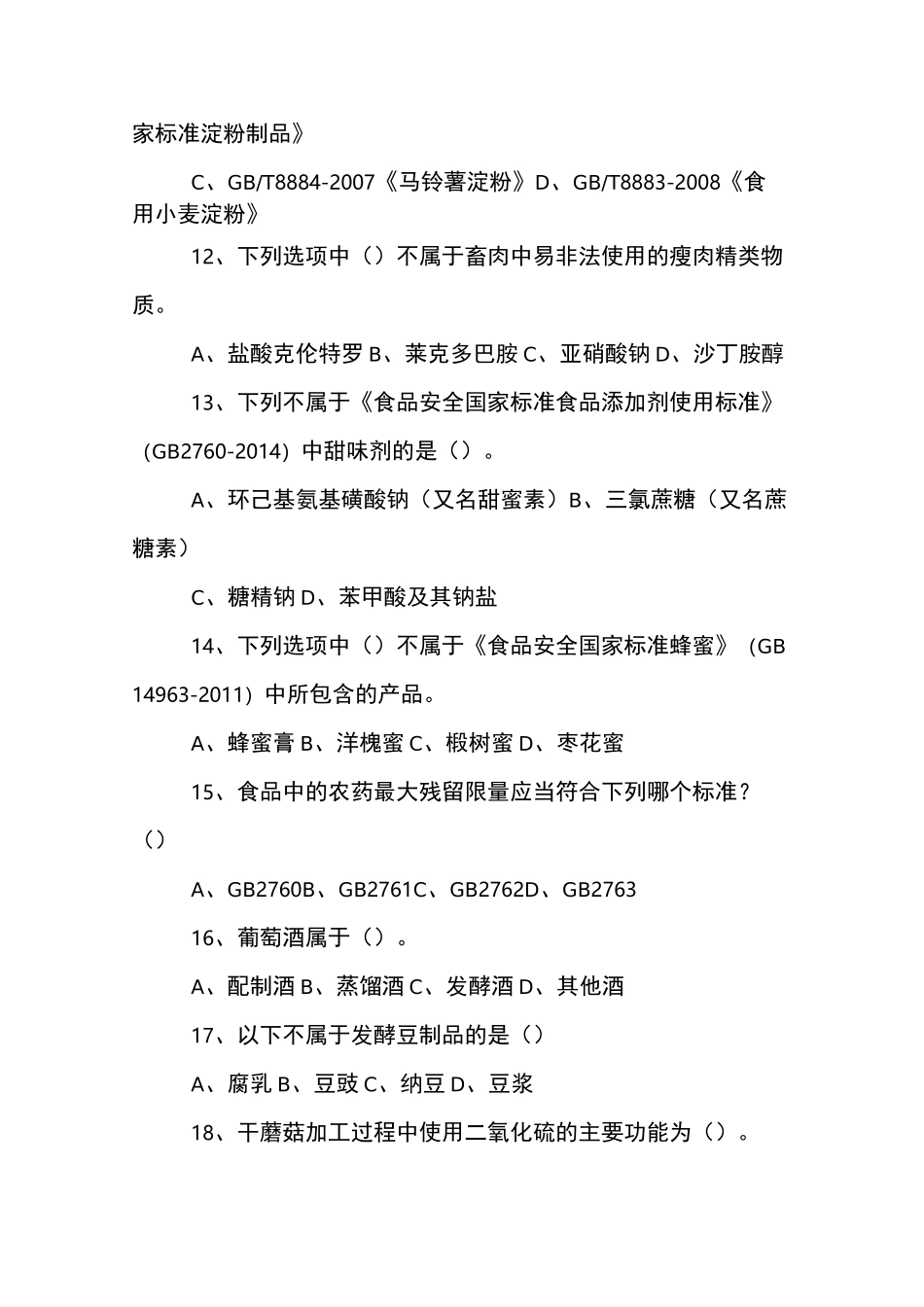 家标准淀粉制品》

C、GB/T8884-2007《马铃薯淀粉》D、GB/T8883-2008《食用小麦淀粉》

12、下列选项中（）不属于畜肉中易非法使用的瘦肉精类物质。

A、盐酸克伦特罗 B、莱克多巴胺 C、亚硝酸钠 D、沙丁胺醇

13、下列不属于《食品安全国家标准食品添加剂使用标准》（GB2760-2014）中甜味剂的是（）。

A、环己基氨基磺酸钠（又名甜蜜素）B、三氯蔗糖（又名蔗糖素）

C、糖精钠 D、苯甲酸及其钠盐

14、下列选项中（）不属于《食品安全国家标准蜂蜜》（GB 14963-2011）中所包含的产品。

A、蜂蜜膏 B、洋槐蜜 C、椴树蜜 D、枣花蜜

15、食品中的农药最大残留限量应当符合下列哪个标准？（）

A、GB2760B、GB2761C、GB2762D、GB2763

16、葡萄酒属于（）。

A、配制酒 B、蒸馏酒 C、发酵酒 D、其他酒

17、以下不属于发酵豆制品的是（）

A、腐乳 B、豆豉 C、纳豆 D、豆浆

18、干蘑菇加工过程中使用二氧化硫的主要功能为（）。